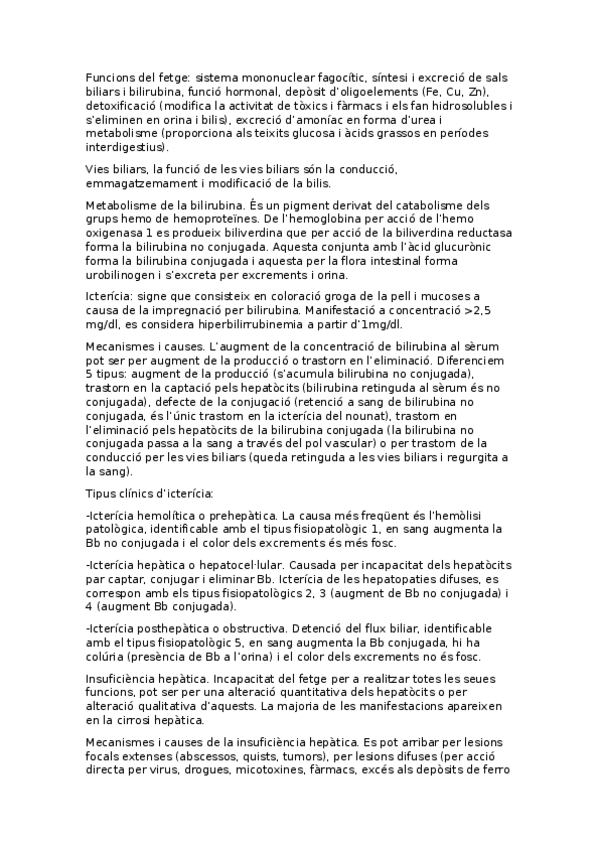 Funcions del fetge: sistema mononuclear fagocític, síntesi i excreció de sals biliars i bilirubina, funció hormonal, depòsit d'oligoelements (Fe, Cu, Zn), detoxificació (modifica la activitat de tòxics i fàrmacs i els fan hidrosolubles i s'eliminen en orina i bilis), excreció d'amoníac en forma d'urea i metabolisme (proporciona als teixits glucosa i àcids grassos en períodes interdigestius).

Vies biliars, la funció de les vies biliars són la conducció, emmagatzemament i modificació de la bilis.

Metabolisme de la bilirubina. És un pigment derivat del catabolisme dels grups hemo de hemoproteïnes. De l'hemoglobina per acció de l'hemo oxigenasa 1 es produeix biliverdina que per acció de la biliverdina reductasa forma la bilirubina no conjugada. Aquesta conjunta amb l'àcid glucurònic forma la bilirubina conjugada i aquesta per la flora intestinal forma urobilinogen i s'excreta per excrements i orina.

Icterícia: signe que consisteix en coloració groga de la pell i mucoses a causa de la impregnació per bilirubina. Manifestació a concentració >2,5 mg/dl, es considera hiperbilirrubinemia a partir d'1mg/dl.

Mecanismes i causes. L'augment de la concentració de bilirubina al sèrum pot ser per augment de la producció o trastorn en l'eliminació. Diferenciem 5 tipus: augment de la producció (s'acumula bilirubina no conjugada), trastorn en la captació pels hepatòcits (bilirubina retinguda al sèrum és no conjugada), defecte de la conjugació (retenció a sang de bilirubina no conjugada, és l'únic trastorn en la icterícia del nounat), trastorn en l'eliminació pels hepatòcits de la bilirubina conjugada (la bilirubina no conjugada passa a la sang a través del pol vascular) o per trastorn de la conducció per les vies biliars (queda retinguda a les vies biliars i regurgita a la sang).

Tipus clínics d'icterícia:

-Icterícia hemolítica o prehepàtica. La causa més freqüent és l'hemòlisi patològica, identificable amb el tipus fisiopatològic 1, en sang augmenta la Bb no conjugada i el color dels excrements és més fosc.

-Icterícia hepàtica o hepatocel·lular. Causada per incapacitat dels hepatòcits par captar, conjugar i eliminar Bb. Icterícia de les hepatopaties difuses, es correspon amb els tipus fisiopatològics 2, 3 (augment de Bb no conjugada) i 4 (augment Bb conjugada).

-Icterícia posthepàtica o obstructiva. Detenció del flux biliar, identificable amb el tipus fisiopatològic 5, en sang augmenta la Bb conjugada, hi ha colúria (presència de Bb a l'orina) i el color dels excrements no és fosc.

Insuficiència hepàtica. Incapacitat del fetge per a realitzar totes les seues funcions, pot ser per una alteració quantitativa dels hepatòcits o per alteració qualitativa d'aquests. La majoria de les manifestacions apareixen en la cirrosi hepàtica.

Mecanismes i causes de la insuficiència hepàtica. Es pot arribar per lesions focals extenses (abscessos, quists, tumors), per lesions difuses (per acció directa per virus, drogues, micotoxines, fàrmacs, excés als depòsits de ferro